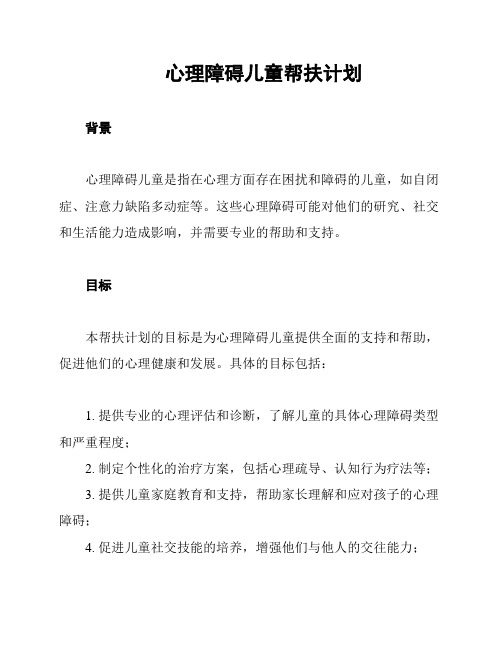 心理障碍儿童帮扶计划

背景

心理障碍儿童是指在心理方面存在困扰和障碍的儿童，如自闭症、注意力缺陷多动症等。这些心理障碍可能对他们的研究、社交和生活能力造成影响，并需要专业的帮助和支持。

目标

本帮扶计划的目标是为心理障碍儿童提供全面的支持和帮助，促进他们的心理健康和发展。具体的目标包括：

1. 提供专业的心理评估和诊断，了解儿童的具体心理障碍类型和严重程度；

2. 制定个性化的治疗方案，包括心理疏导、认知行为疗法等；

3. 提供儿童家庭教育和支持，帮助家长理解和应对孩子的心理障碍；

4. 促进儿童社交技能的培养，增强他们与他人的交往能力；